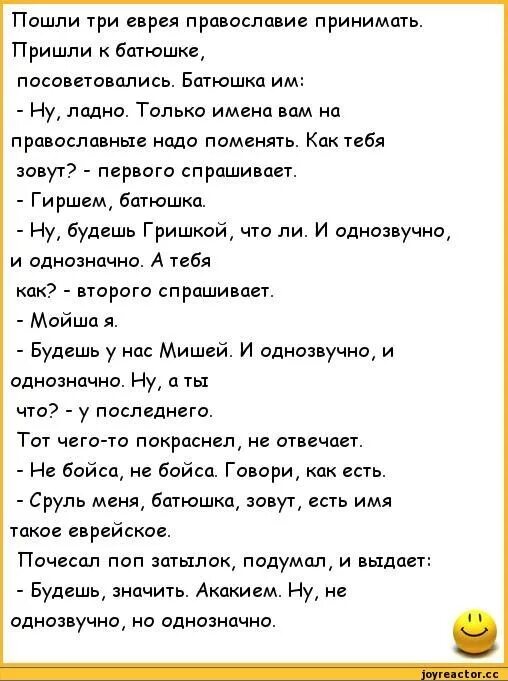 Пошли три еврея православие принимать. Пришли к батюшке,
посоветовались. Батюшка им:
- Ну, ладно. Только имена вам на православные надо поменять. Как тебя зовут? - первого спрашивает.
- Гиршем, батюшка.
- Ну, будешь Гришкой, что ли. И однозвучно, и однозначно. А тебя как? - второго спрашивает.
- Мойша я.
- Будешь у нас Мишей. И однозвучно, и однозначно. Ну, а ты что? - у последнего.
Тот чего-то покраснел, не отвечает.
- Не бойса, не бойса. Говори, как есть.
- Сруль меня, батюшка, зовут, есть имя такое еврейское.
Почесал поп затылок, подумал, и выдает:
- Будешь, значить. Акакием. Ну, не однозвучно, но однозначно.

joyreactor.cc